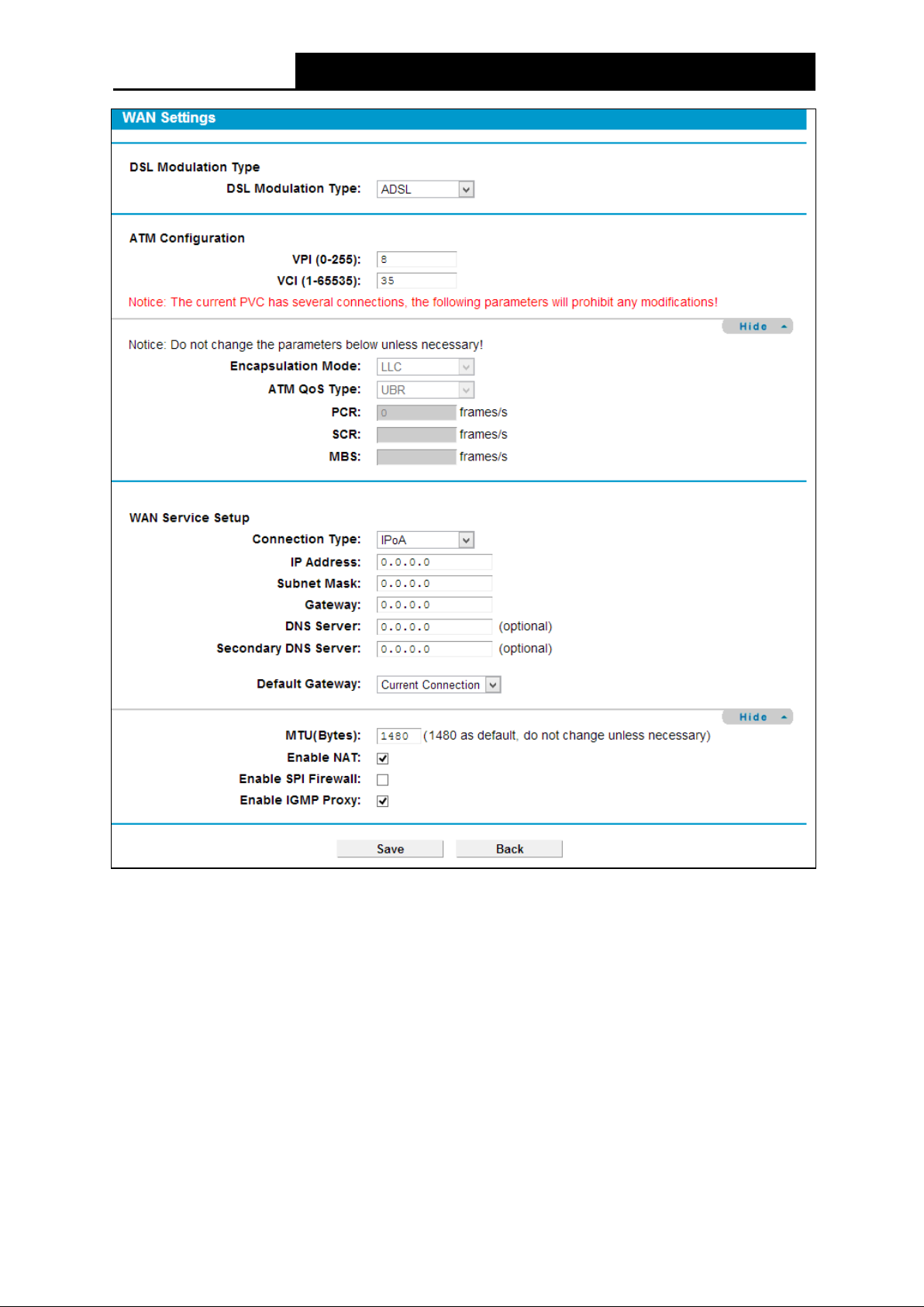 WAN Settings

DSL Modulation Type

DSL Modulation Type: ADSL

ATM Configuration

VPI (0-255): 8

VCI (1-65535): 35

Notice: The current PVC has several connections, the following parameters will prohibit any modifications!

Hide

Notice: Do not change the parameters below unless necessary!

Encapsulation Mode: LLC

ATM QoS Type: UBR

PCR: 0 frames/s

SCR: frames/s

MBS: frames/s

WAN Service Setup

Connection Type: IPoA

IP Address: 0.0.0.0

Subnet Mask: 0.0.0.0

Gateway: 0.0.0.0

DNS Server: 0.0.0.0 (optional)

Secondary DNS Server: 0.0.0.0 (optional)

Default Gateway: Current Connection

Hide

MTU(Bytes): 1480 (1480 as default, do not change unless necessary)

Enable NAT:

Enable SPI Firewall:

Enable IGMP Proxy:

Save Back